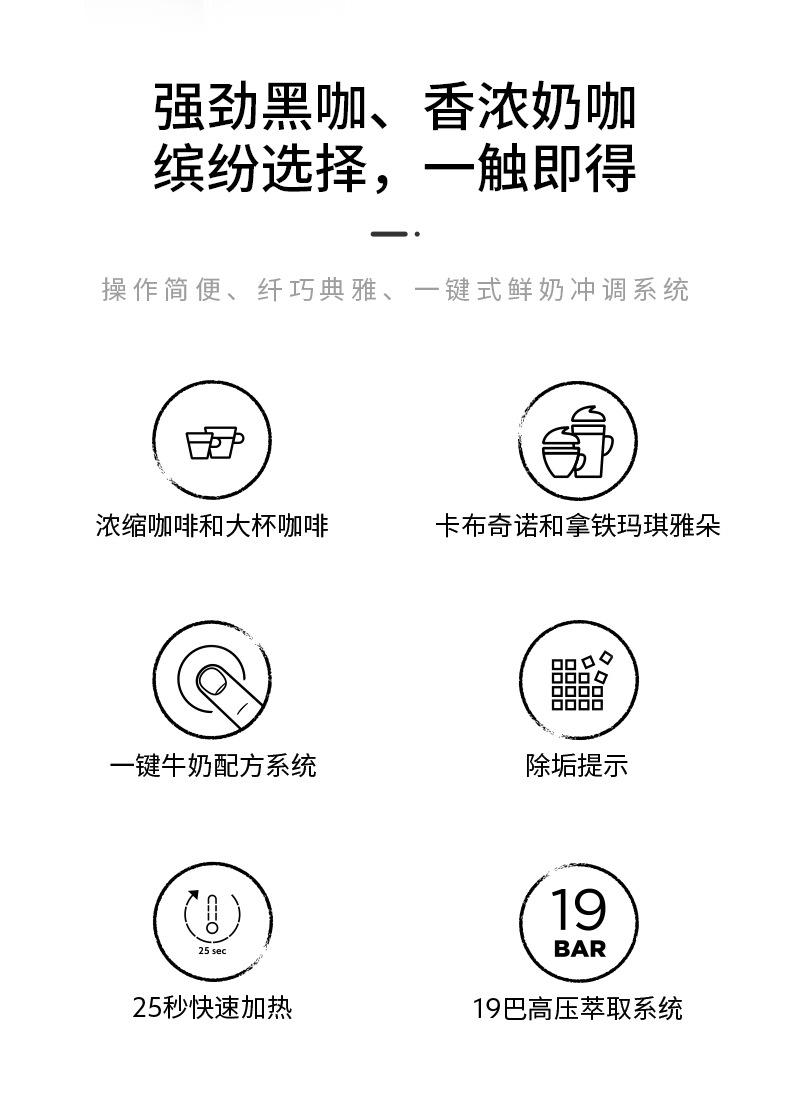 强劲黑咖、香浓奶咖
缤纷选择，一触即得

操作简便、纤巧典雅、一键式鲜奶冲调系统

浓缩咖啡和大杯咖啡

卡布奇诺和拿铁玛琪雅朵

一键牛奶配方系统

除垢提示

25 sec

25秒快速加热

19
BAR

19巴高压萃取系统